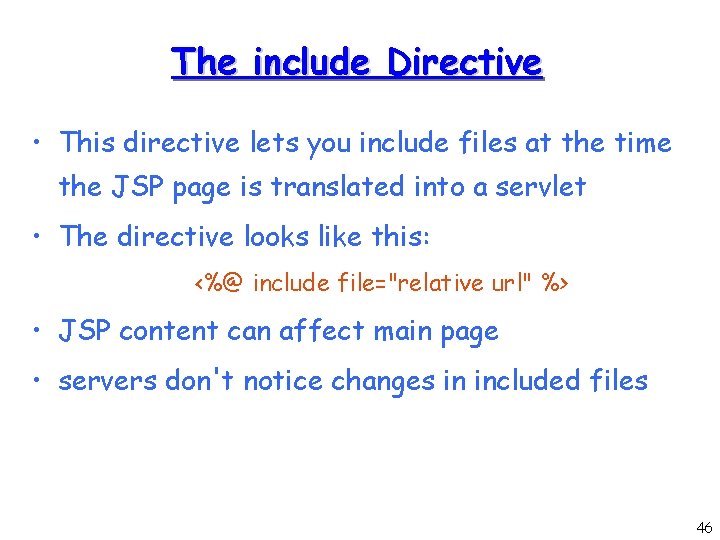 The include Directive

• This directive lets you include files at the time the JSP page is translated into a servlet

• The directive looks like this:

<%@ include file="relative url" %>

• JSP content can affect main page

• servers don't notice changes in included files

46